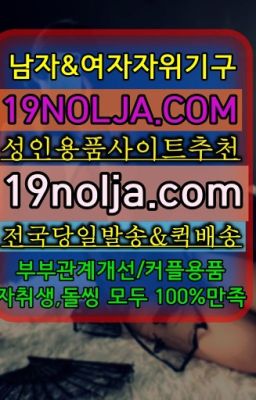 남자&여자자위기구
19NOLJA.COM
성인용품사이트추천
19nolja.com
전국당일발송&퀵배송
부부관계개선/커플용품
자취생,돌씽 모두 100%만족